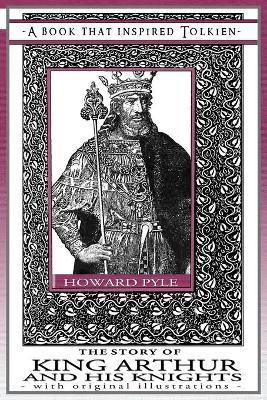 -A BOOK THAT INSPIRED TOLKIEN-

HOWARD PYLE

THE STORY OF
KING ARTHUR
AND HIS KNIGHTS
- with original illustrations -